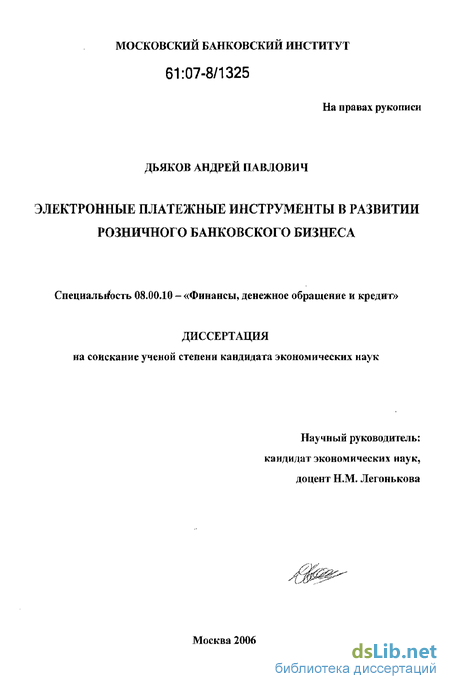 МОСКОВСКИЙ БАНКОВСКИЙ ИНСТИТУТ

61:07-8/1325

На правах рукописи

ДЬЯКОВ АНДРЕЙ ПАВЛОВИЧ

ЭЛЕКТРОННЫЕ ПЛАТЕЖНЫЕ ИНСТРУМЕНТЫ В РАЗВИТИИ РОЗНИЧНОГО БАНКОВСКОГО БИЗНЕСА

Специальность 08.00.10 – «Финансы, денежное обращение и кредит»

ДИССЕРТАЦИЯ

на соискание ученой степени кандидата экономических наук

Научный руководитель:
кандидат экономических наук,
доцент Н.М. Легонькова

Москва 2006

dsLib.net
библиотека диссертаций